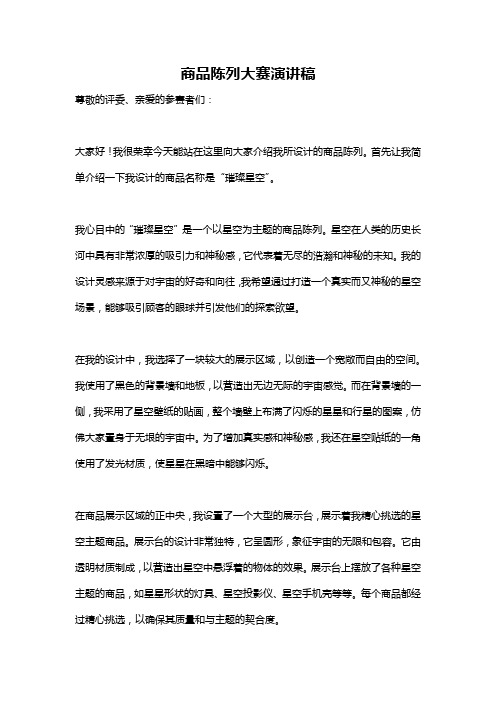 商品陈列大赛演讲稿

尊敬的评委、亲爱的参赛者们：

大家好！我很荣幸今天能站在这里向大家介绍我所设计的商品陈列。首先让我简单介绍一下我设计的商品名称是“璀璨星空”。

我心目中的“璀璨星空”是一个以星空为主题的商品陈列。星空在人类的历史长河中具有非常浓厚的吸引力和神秘感，它代表着无尽的浩瀚和神秘的未知。我的设计灵感来源于对宇宙的好奇和向往，我希望通过打造一个真实而又神秘的星空场景，能够吸引顾客的眼球并引发他们的探索欲望。

在我的设计中，我选择了一块较大的展示区域，以创造一个宽敞而自由的空间。我使用了黑色的背景墙和地板，以营造出无边无际的宇宙感觉。而在背景墙的一侧，我采用了星空壁纸的贴画，整个墙壁上布满了闪烁的星星和行星的图案，仿佛大家置身于无垠的宇宙中。为了增加真实感和神秘感，我还在星空贴纸的一角使用了发光材质，使星星在黑暗中能够闪烁。

在商品展示区域的正中央，我设置了一个大型的展示台，展示着我精心挑选的星空主题商品。展示台的设计非常独特，它呈圆形，象征宇宙的无限和包容。它由透明材质制成，以营造出星空中悬浮着的物体的效果。展示台上摆放了各种星空主题的商品，如星星形状的灯具、星空投影仪、星空手机壳等等。每个商品都经过精心挑选，以确保其质量和与主题的契合度。